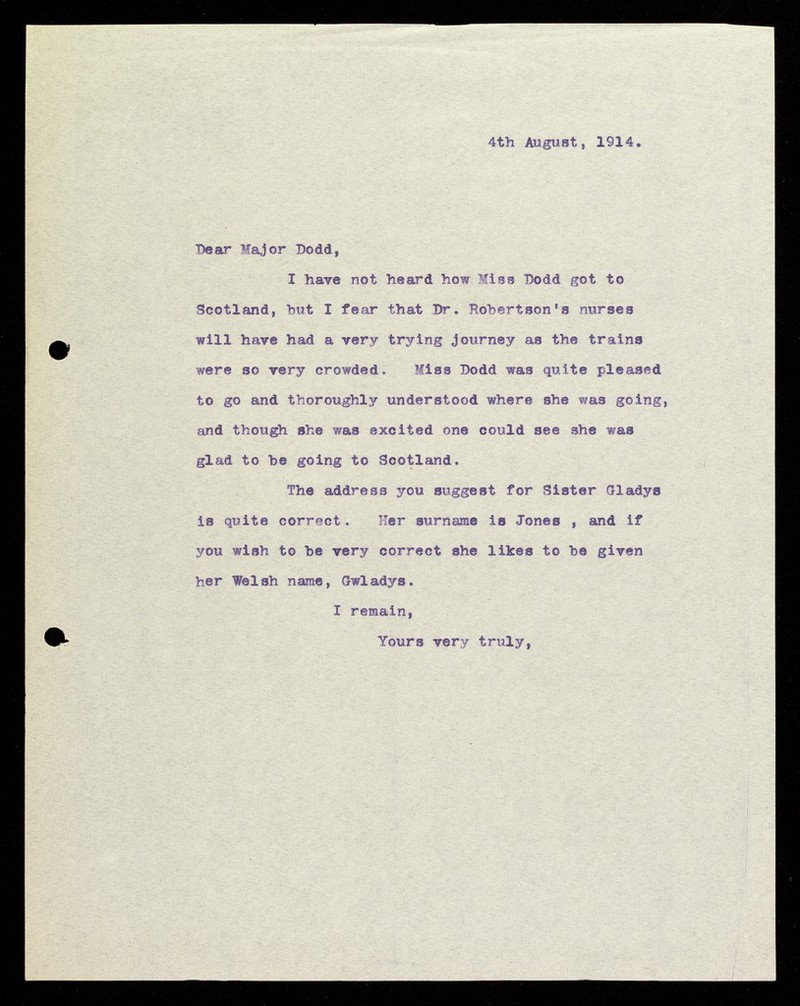 4th August, 1914.

Dear Major Dodd,

I have not heard how Miss Dodd got to Scotland, but I fear that Dr. Robertson's nurses will have had a very trying journey as the trains were so very crowded. Miss Dodd was quite pleased to go and thoroughly understood where she was going, and though she was excited one could see she was glad to be going to Scotland.

The address you suggest for Sister Gladys is quite correct. Her surname is Jones , and if you wish to be very correct she likes to be given her Welsh name, Gwladys.

I remain,

Yours very truly,